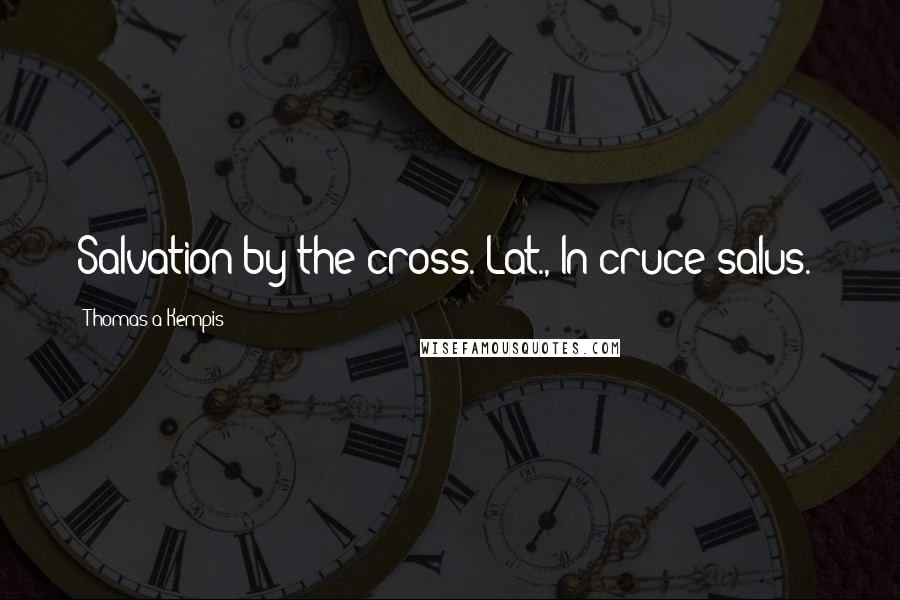 Salvation by the cross. Lat., In cruce salus.

Thomas a Kempis

WISEFAMOUSQUOTES.COM